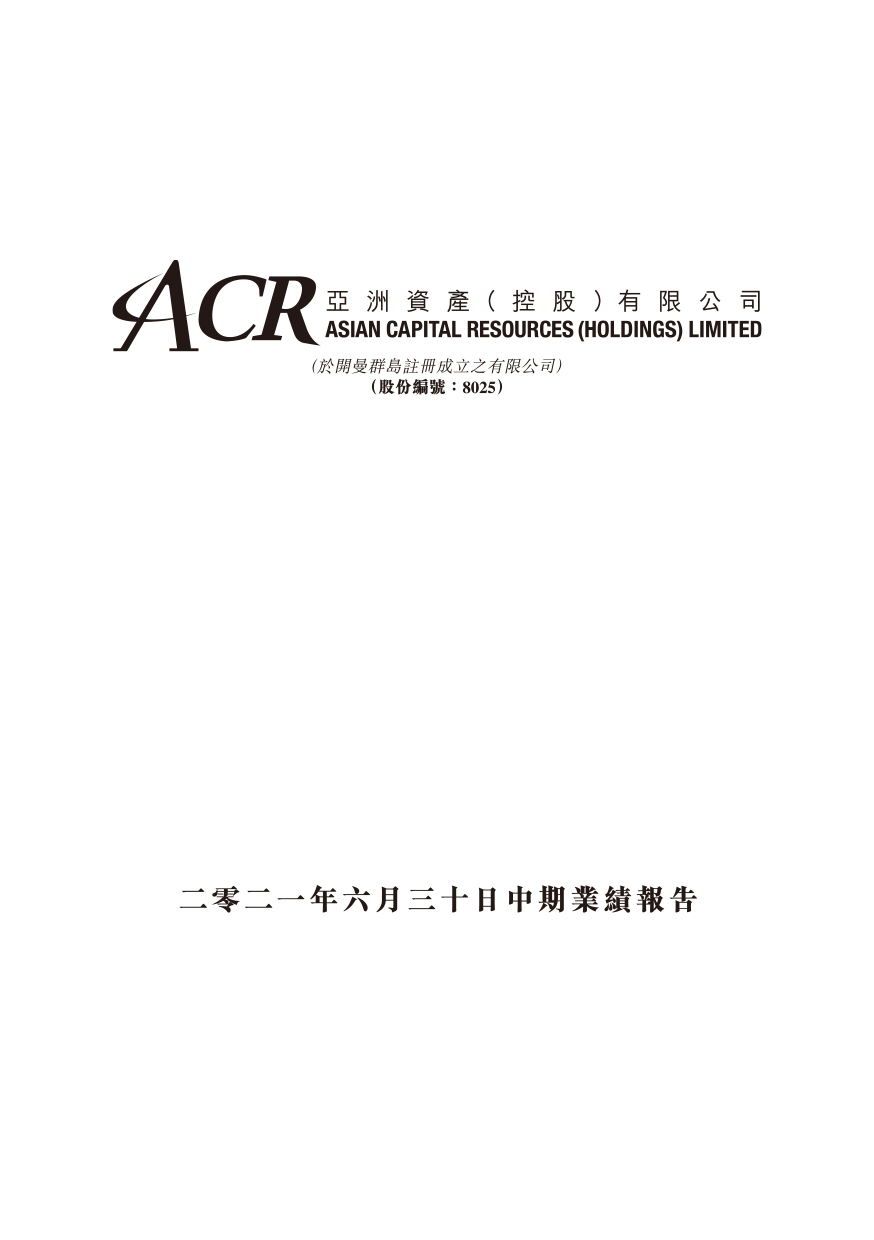 ACR 亞洲資產（控股）有限公司
ASIAN CAPITAL RESOURCES (HOLDINGS) LIMITED
（於開曼群島註冊成立之有限公司）
（股份編號：8025）

二零二一年六月三十日中期業績報告